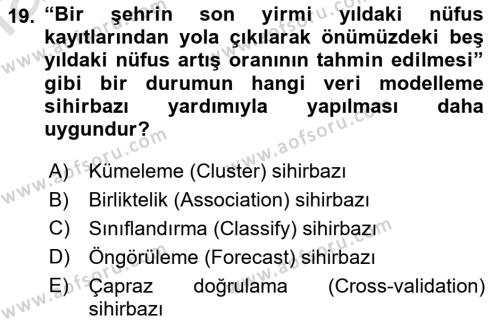 19. “Bir şehrin son yirmi yıldaki nüfus kayıtlarından yola çıkılarak önümüzdeki beş yıldaki nüfus artış oranının tahmin edilmesi” gibi bir durumun hangi veri modelleme sihirbazı yardımıyla yapılması daha uygundur?

A) Kümeleme (Cluster) sihirbazı
B) Birliktelik (Association) sihirbazı
C) Sınıflandırma (Classify) sihirbazı
D) Öngörüleme (Forecast) sihirbazı
E) Çapraz doğrulama (Cross-validation) sihirbazı

www.aofsoru.com